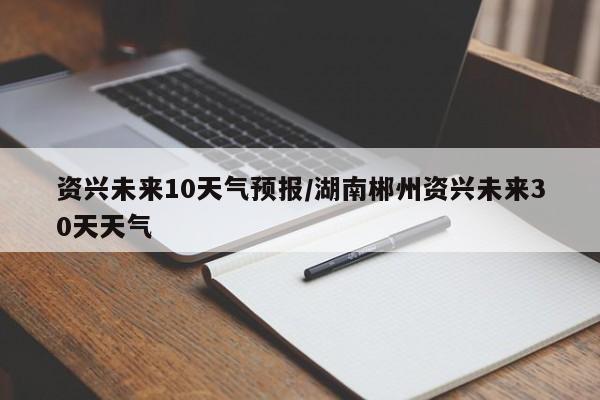 资兴未来10天气预报/湖南郴州资兴未来30天天气